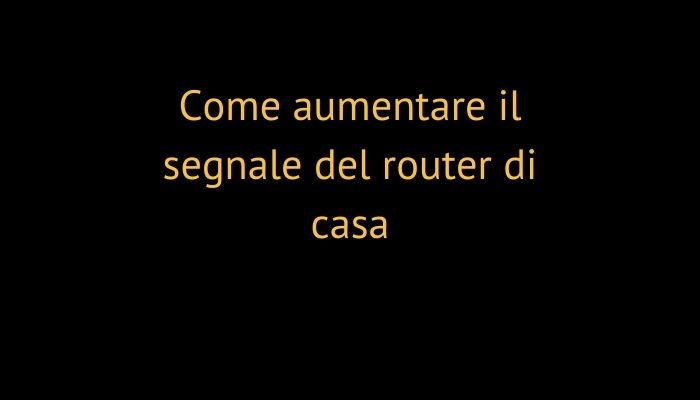 Come aumentare il segnale del router di casa